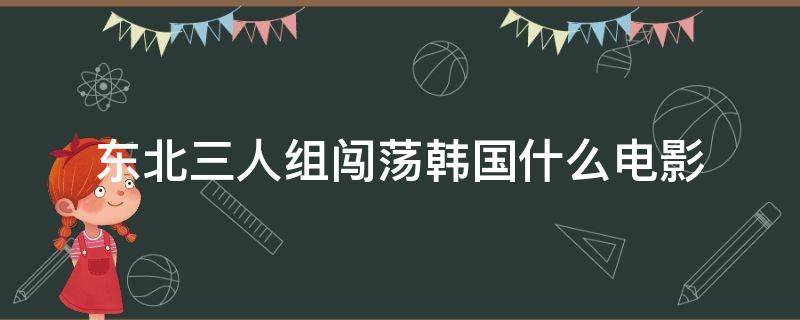 东北三人组闯荡韩国什么电影